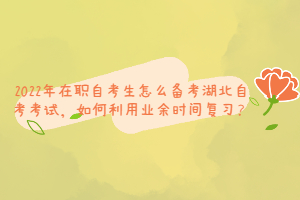 2022年在职自考生怎么备考湖北自考考试，如何利用业余时间复习？